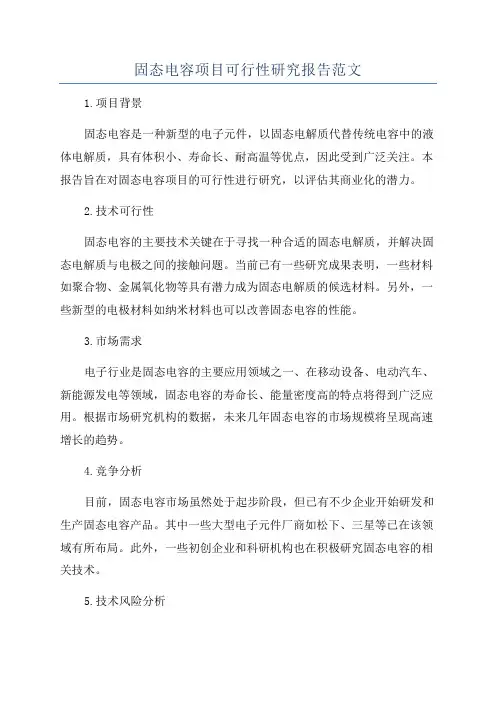 固态电容项目可行性研究报告范文

1.项目背景

固态电容是一种新型的电子元件，以固态电解质代替传统电容中的液体电解质，具有体积小、寿命长、耐高温等优点，因此受到广泛关注。本报告旨在对固态电容项目的可行性进行研究，以评估其商业化的潜力。

2.技术可行性

固态电容的主要技术关键在于寻找一种合适的固态电解质，并解决固态电解质与电极之间的接触问题。当前已有一些研究成果表明，一些材料如聚合物、金属氧化物等具有潜力成为固态电解质的候选材料。另外，一些新型的电极材料如纳米材料也可以改善固态电容的性能。

3.市场需求

电子行业是固态电容的主要应用领域之一、在移动设备、电动汽车、新能源发电等领域，固态电容的寿命长、能量密度高的特点将得到广泛应用。根据市场研究机构的数据，未来几年固态电容的市场规模将呈现高速增长的趋势。

4.竞争分析

目前，固态电容市场虽然处于起步阶段，但已有不少企业开始研发和生产固态电容产品。其中一些大型电子元件厂商如松下、三星等已在该领域有所布局。此外，一些初创企业和科研机构也在积极研究固态电容的相关技术。

5.技术风险分析